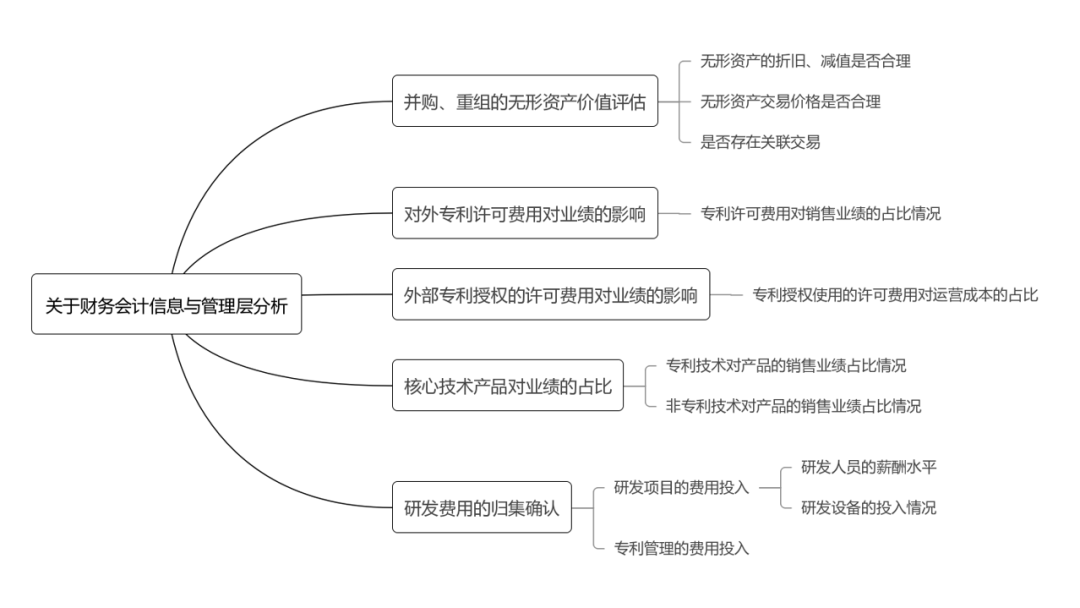 关于财务会计信息与管理层分析

并购、重组的无形资产价值评估

无形资产的折旧、减值是否合理

无形资产交易价格是否合理

是否存在关联交易

对外专利许可费用对业绩的影响

专利许可费用对销售业绩的占比情况

外部专利授权的许可费用对业绩的影响

专利授权使用的许可费用对运营成本的占比

核心技术产品对业绩的占比

专利技术对产品的销售业绩占比情况

非专利技术对产品的销售业绩占比情况

研发费用的归集确认

研发项目的费用投入

研发人员的薪酬水平

研发设备的投入情况

专利管理的费用投入